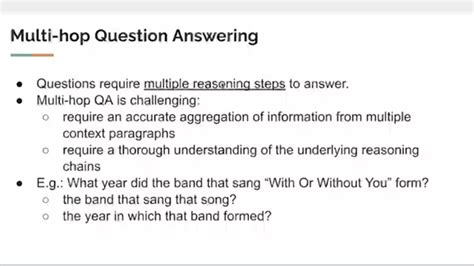 Multi-hop Question Answering

- Questions require multiple reasoning steps to answer.
- Multi-hop QA is challenging:
  - require an accurate aggregation of information from multiple context paragraphs
  - require a thorough understanding of the underlying reasoning chains
- E.g.: What year did the band that sang “With Or Without You” form?
  - the band that sang that song?
  - the year in which that band formed?